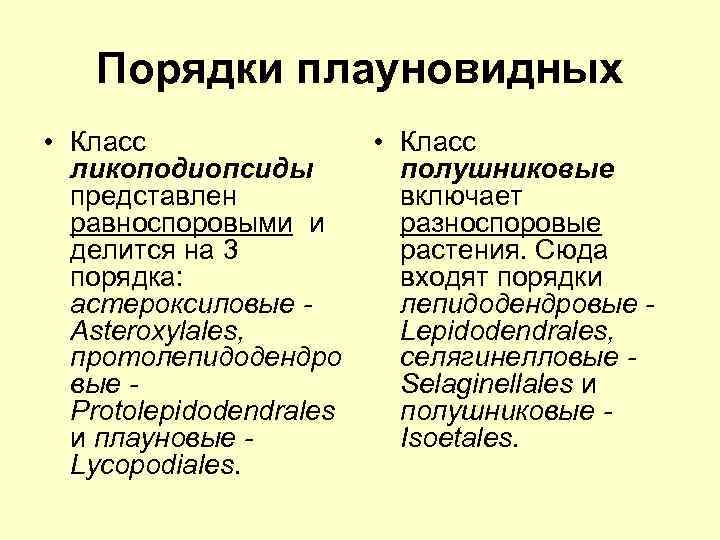 Порядки плауновидных

• Класс ликоподиопсиды представлен равноспоровыми и делится на 3 порядка: астероксиловые - Asteroxylales, протолепидодендровые - Protolepidodendrales и плауновые - Lycopodiales.

• Класс полушниковые включает разноспоровые растения. Сюда входят порядки лепидодендровые - Lepidodendrales, селягинелловые - Selaginellales и полушниковые - Isoetales.